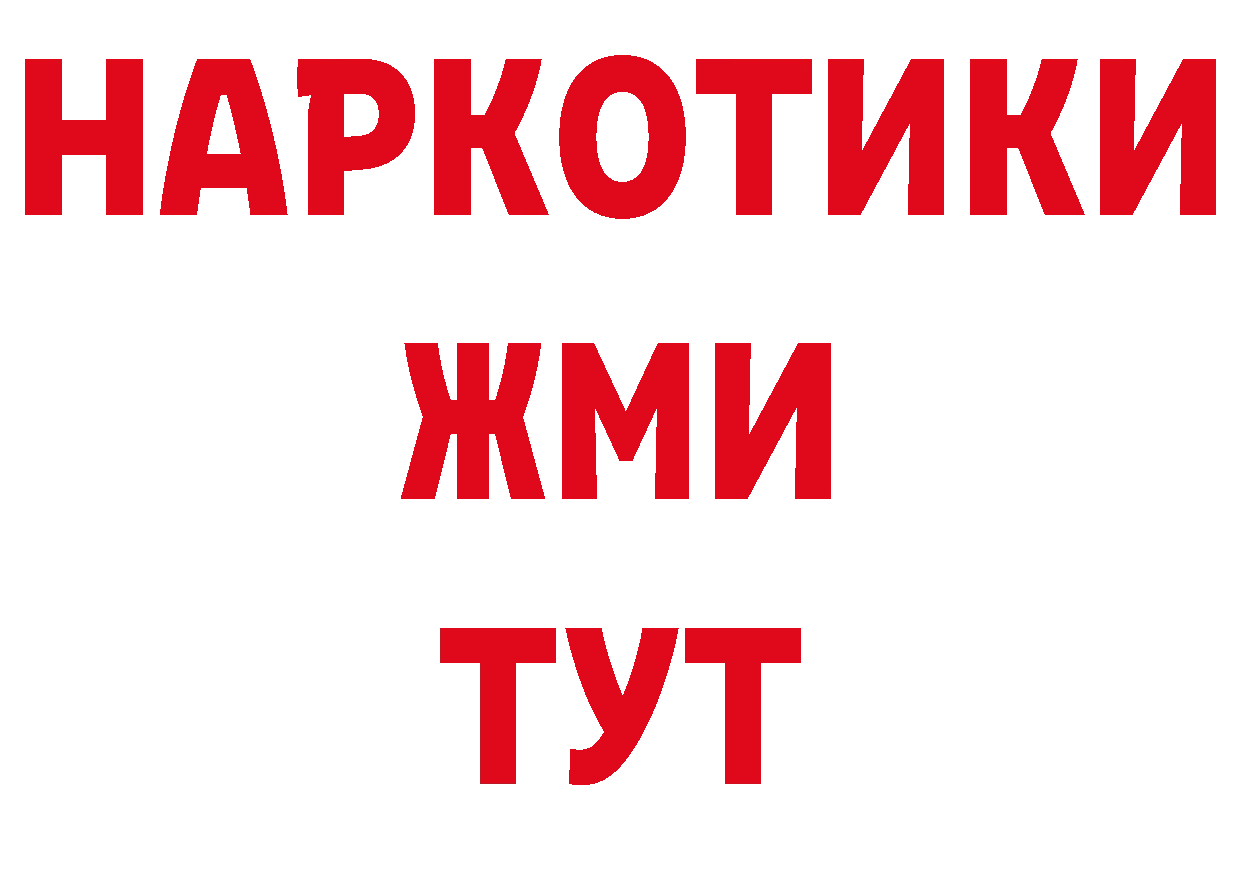 НАРКОТИКИ
ЖМИ
ТУТ